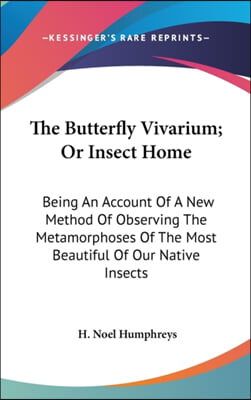 —KESSINGER'S RARE REPRINTS—

The Butterfly Vivarium; Or Insect Home

Being An Account Of A New Method Of Observing The Metamorphoses Of The Most Beautiful Of Our Native Insects

H. Noel Humphreys